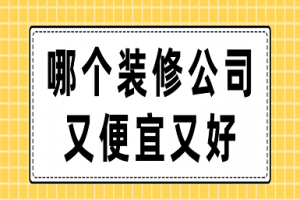 哪个装修公司
又便宜又好